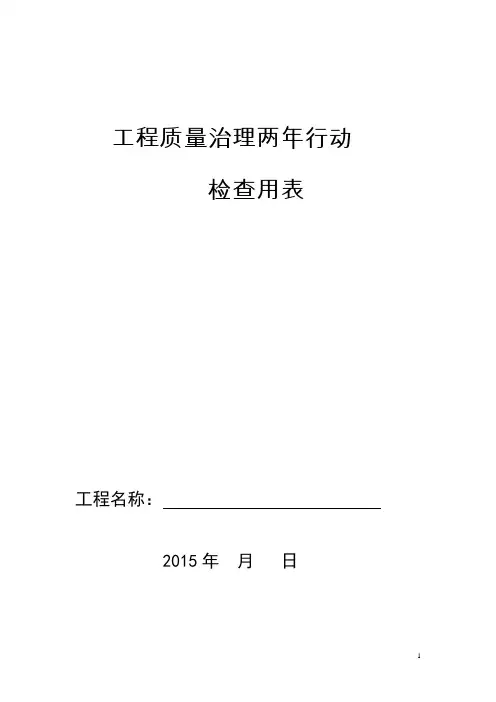 工程质量治理两年行动

检查用表

工程名称：____

2015年 月 日